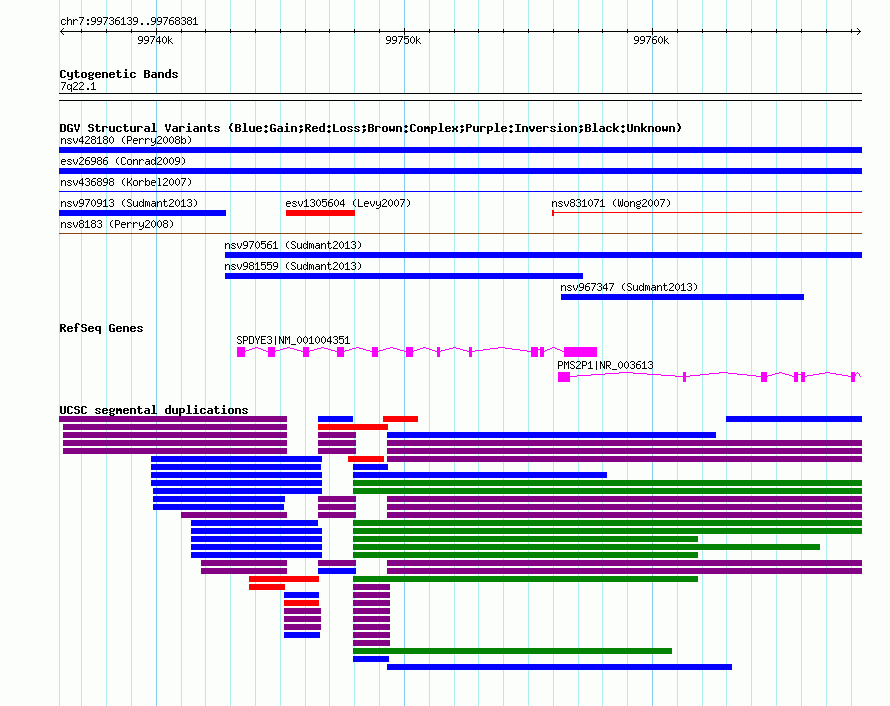 chr7:99736139..99768381

99740k

99750k

99760k

Cytogenetic Bands

7q22.1

DGV Structural Variants (Blue:Gain;Red:Loss;Brown:Complex;Purple:Inversion;Black:Unknown)

nsv428180 (Perry2008b)

esv26986 (Conrad2009)

nsv436898 (Korbel2007)

nsv970913 (Sudmant2013)

esv1305604 (Levy2007)

nsv831071 (Wong2007)

nsv8183 (Perry2008)

nsv970561 (Sudmant2013)

nsv981559 (Sudmant2013)

nsv967347 (Sudmant2013)

RefSeq Genes

SPDYE3|NM_001004351

PMS2P1|NR_003613

UCSC segmental duplications